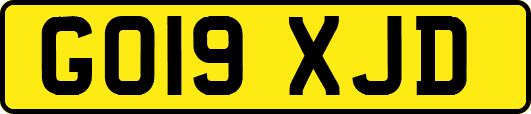 GO19 XJD